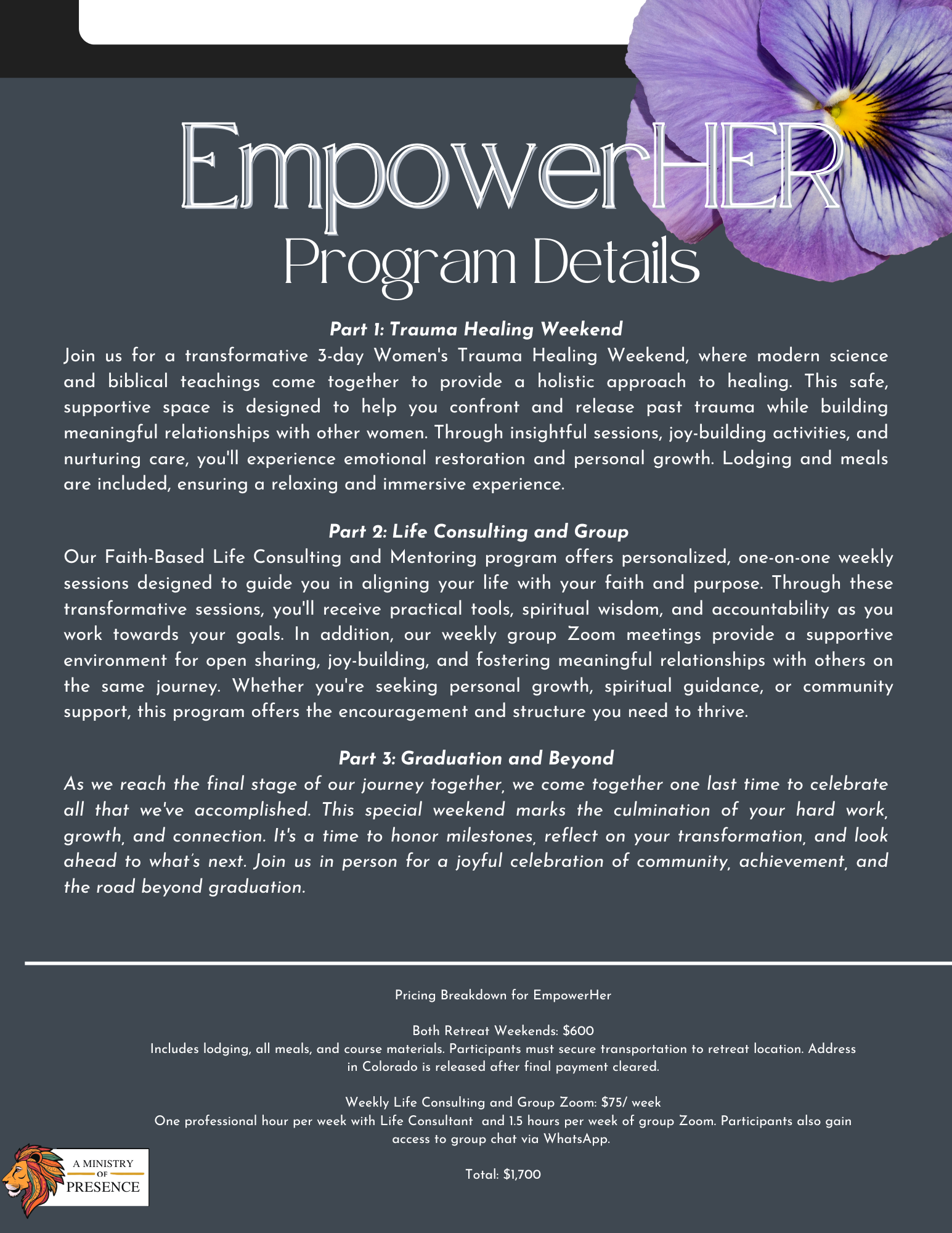 EmpowerHER
Program Details

Part 1: Trauma Healing Weekend
Join us for a transformative 3-day Women's Trauma Healing Weekend, where modern science and biblical teachings come together to provide a holistic approach to healing. This safe, supportive space is designed to help you confront and release past trauma while building meaningful relationships with other women. Through insightful sessions, joy-building activities, and nurturing care, you'll experience emotional restoration and personal growth. Lodging and meals are included, ensuring a relaxing and immersive experience.

Part 2: Life Consulting and Group
Our Faith-Based Life Consulting and Mentoring program offers personalized, one-on-one weekly sessions designed to guide you in aligning your life with your faith and purpose. Through these transformative sessions, you'll receive practical tools, spiritual wisdom, and accountability as you work towards your goals. In addition, our weekly group Zoom meetings provide a supportive environment for open sharing, joy-building, and fostering meaningful relationships with others on the same journey. Whether you're seeking personal growth, spiritual guidance, or community support, this program offers the encouragement and structure you need to thrive.

Part 3: Graduation and Beyond
As we reach the final stage of our journey together, we come together one last time to celebrate all that we've accomplished. This special weekend marks the culmination of your hard work, growth, and connection. It's a time to honor milestones, reflect on your transformation, and look ahead to what's next. Join us in person for a joyful celebration of community, achievement, and the road beyond graduation.

Pricing Breakdown for EmpowerHer

Both Retreat Weekends: $600
Includes lodging, all meals, and course materials. Participants must secure transportation to retreat location. Address in Colorado is released after final payment cleared.

Weekly Life Consulting and Group Zoom: $75/ week
One professional hour per week with Life Consultant and 1.5 hours per week of group Zoom. Participants also gain access to group chat via WhatsApp.

Total: $1,700

A MINISTRY OF PRESENCE